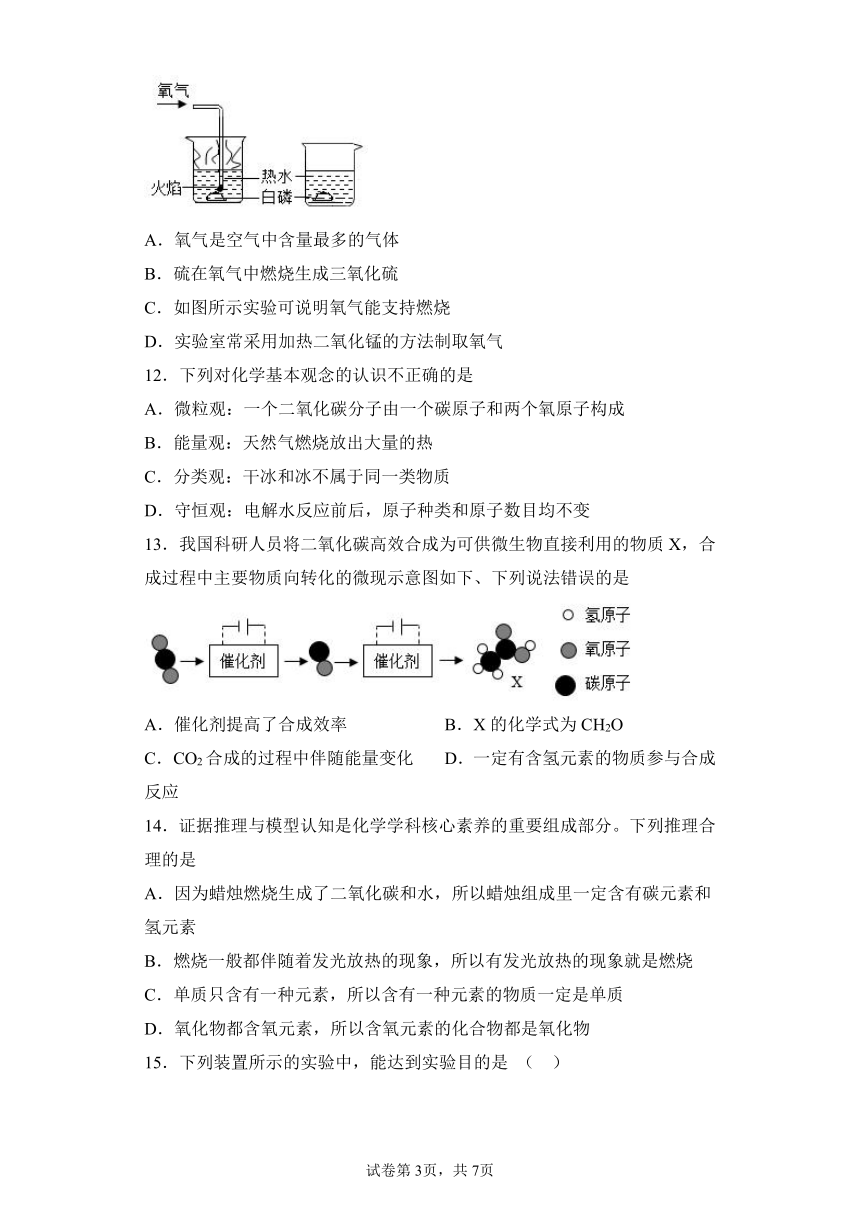 氧气

火焰

热水

白磷

A．氧气是空气中含量最多的气体

B．硫在氧气中燃烧生成三氧化硫

C．如图所示实验可说明氧气能支持燃烧

D．实验室常采用加热二氧化锰的方法制取氧气

12．下列对化学基本观念的认识不正确的是

A．微粒观：一个二氧化碳分子由一个碳原子和两个氧原子构成

B．能量观：天然气燃烧放出大量的热

C．分类观：干冰和冰不属于同一类物质

D．守恒观：电解水反应前后，原子种类和原子数目均不变

13．我国科研人员将二氧化碳高效合成为可供微生物直接利用的物质 X，合成过程中主要物质向转化的微现示意图如下、下列说法错误的是

催化剂

催化剂

X

氢原子

氧原子

碳原子

A．催化剂提高了合成效率

B．X 的化学式为 $CH_2O$

C．$CO_2$ 合成的过程中伴随能量变化

D．一定有含氢元素的物质参与合成反应

14．证据推理与模型认知是化学学科核心素养的重要组成部分。下列推理合理的是

A．因为蜡烛燃烧生成了二氧化碳和水，所以蜡烛组成里一定含有碳元素和氢元素

B．燃烧一般都伴随着发光放热的现象，所以有发光放热的现象就是燃烧

C．单质只含有一种元素，所以含有一种元素的物质一定是单质

D．氧化物都含氧元素，所以含氧元素的化合物都是氧化物

15．下列装置所示的实验中，能达到实验目的是 （ ）

试卷第 3页，共 7页